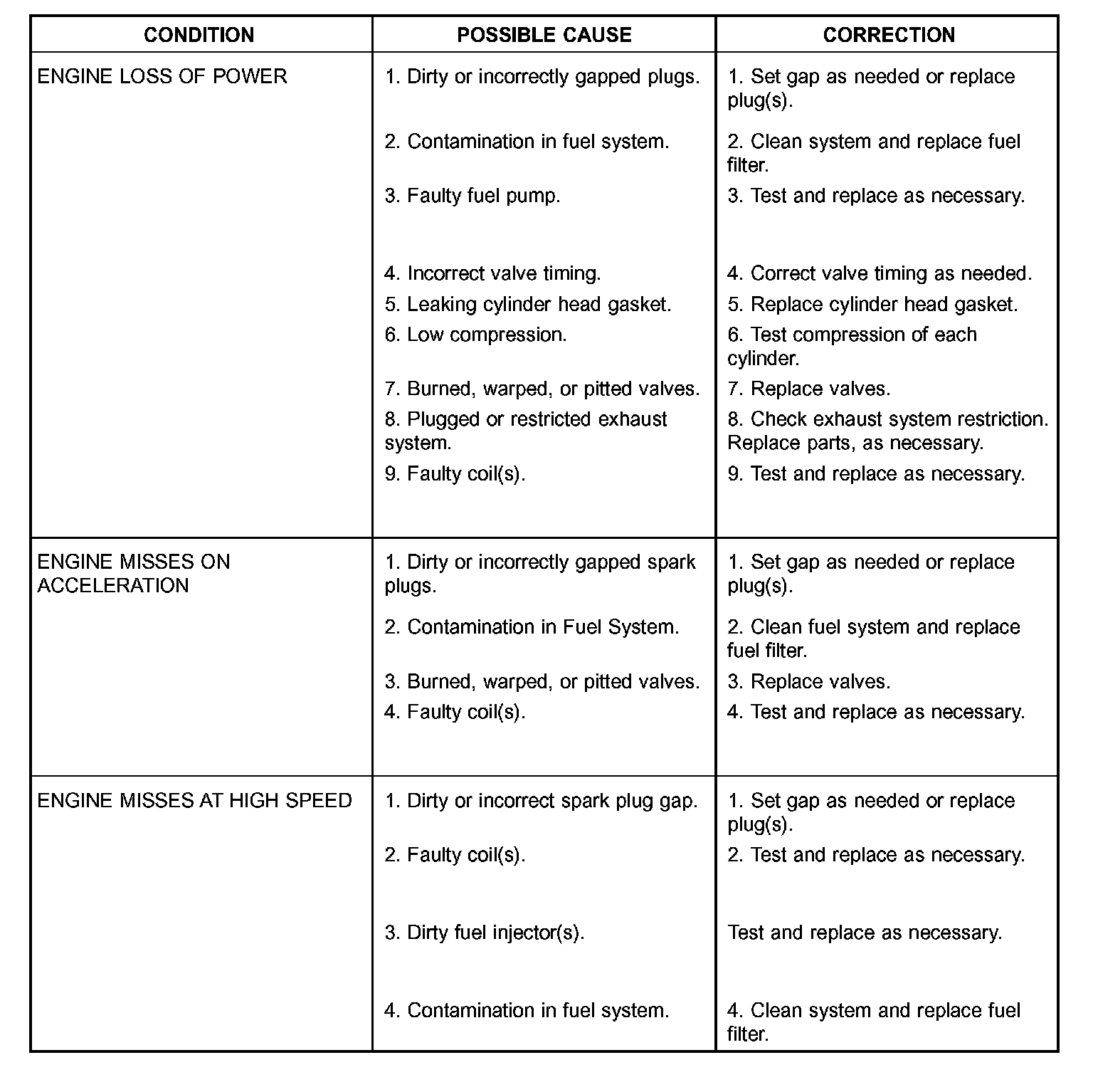 | CONDITION | POSSIBLE CAUSE | CORRECTION |
|---|---|---|
| ENGINE LOSS OF POWER | 1. Dirty or incorrectly gapped plugs. | 1. Set gap as needed or replace plug(s). |
| | 2. Contamination in fuel system. | 2. Clean system and replace fuel filter. |
| | 3. Faulty fuel pump. | 3. Test and replace as necessary. |
| | 4. Incorrect valve timing. | 4. Correct valve timing as needed. |
| | 5. Leaking cylinder head gasket. | 5. Replace cylinder head gasket. |
| | 6. Low compression. | 6. Test compression of each cylinder. |
| | 7. Burned, warped, or pitted valves. | 7. Replace valves. |
| | 8. Plugged or restricted exhaust system. | 8. Check exhaust system restriction. Replace parts, as necessary. |
| | 9. Faulty coil(s). | 9. Test and replace as necessary. |
| ENGINE MISSES ON ACCELERATION | 1. Dirty or incorrectly gapped spark plugs. | 1. Set gap as needed or replace plug(s). |
| | 2. Contamination in Fuel System. | 2. Clean fuel system and replace fuel filter. |
| | 3. Burned, warped, or pitted valves. | 3. Replace valves. |
| | 4. Faulty coil(s). | 4. Test and replace as necessary. |
| ENGINE MISSES AT HIGH SPEED | 1. Dirty or incorrect spark plug gap. | 1. Set gap as needed or replace plug(s). |
| | 2. Faulty coil(s). | 2. Test and replace as necessary. |
| | 3. Dirty fuel injector(s). | Test and replace as necessary. |
| | 4. Contamination in fuel system. | 4. Clean system and replace fuel filter. |